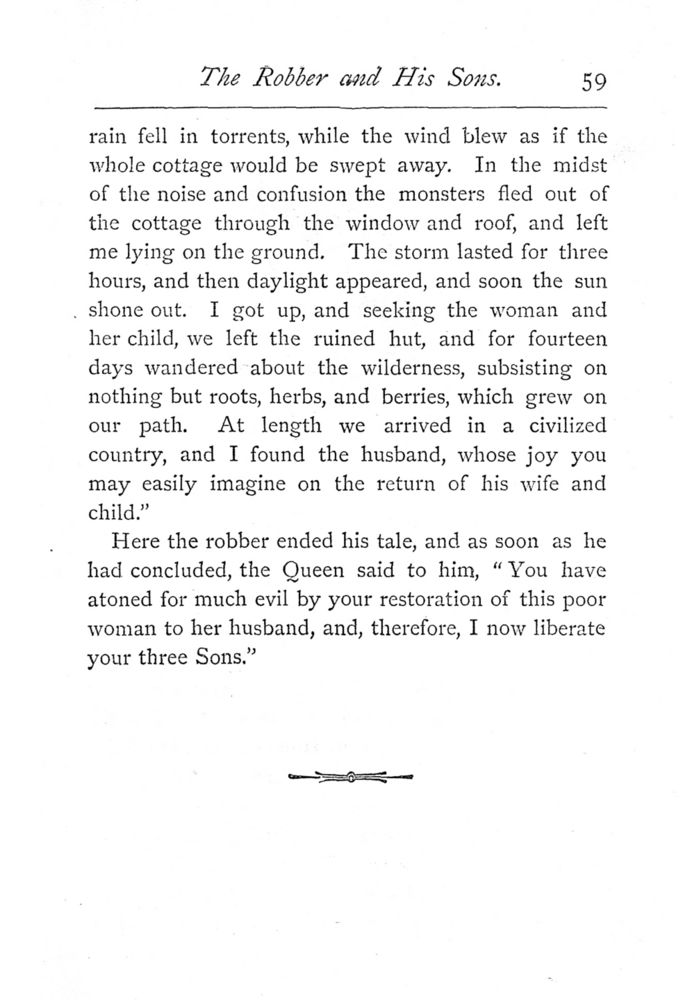 The Robber and His Sons. 59

rain fell in torrents, while the wind blew as if the whole cottage would be swept away. In the midst of the noise and confusion the monsters fled out of the cottage through the window and roof, and left me lying on the ground. The storm lasted for three hours, and then daylight appeared, and soon the sun shone out. I got up, and seeking the woman and her child, we left the ruined hut, and for fourteen days wandered about the wilderness, subsisting on nothing but roots, herbs, and berries, which grew on our path. At length we arrived in a civilized country, and I found the husband, whose joy you may easily imagine on the return of his wife and child."

Here the robber ended his tale, and as soon as he had concluded, the Queen said to him, "You have atoned for much evil by your restoration of this poor woman to her husband, and, therefore, I now liberate your three Sons."